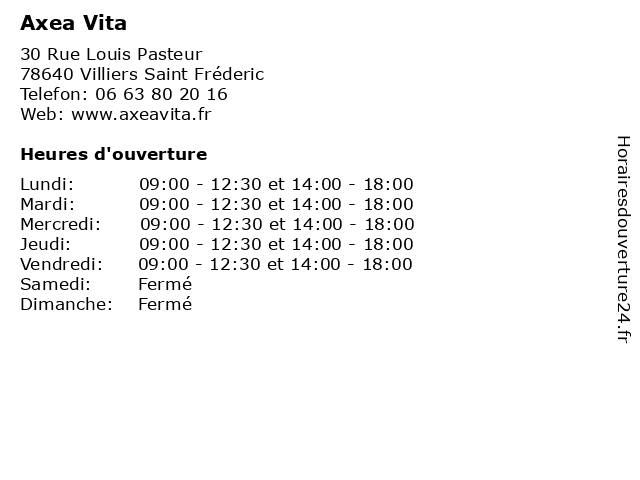 Axea Vita

30 Rue Louis Pasteur
78640 Villiers Saint Fréderic
Telefon: 06 63 80 20 16
Web: www.axeavita.fr

Heures d'ouverture

| | |
|---|---|
| Lundi: | 09:00 - 12:30 et 14:00 - 18:00 |
| Mardi: | 09:00 - 12:30 et 14:00 - 18:00 |
| Mercredi: | 09:00 - 12:30 et 14:00 - 18:00 |
| Jeudi: | 09:00 - 12:30 et 14:00 - 18:00 |
| Vendredi: | 09:00 - 12:30 et 14:00 - 18:00 |
| Samedi: | Fermé |
| Dimanche: | Fermé |

Horairesdouverture24.fr